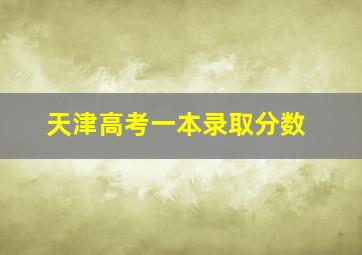 天津高考一本录取分数